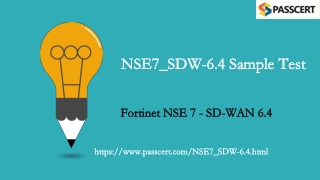 PASSCERT

NSE7_SDW-6.4 Sample Test

Fortinet NSE 7 - SD-WAN 6.4

https://www.passcert.com/NSE7_SDW-6.4.html